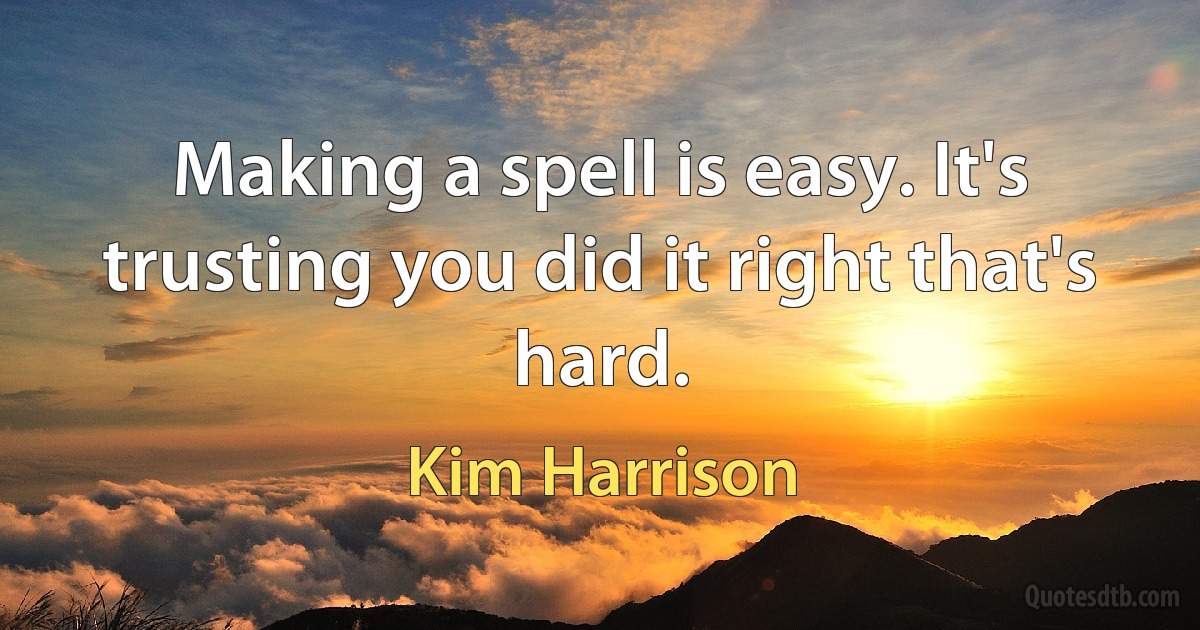 Making a spell is easy. It's trusting you did it right that's hard.

Kim Harrison

Quotesdtb.com